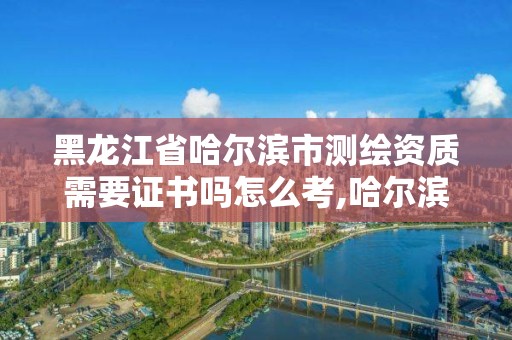 黑龙江省哈尔滨市测绘资质需要证书吗怎么考,哈尔滨